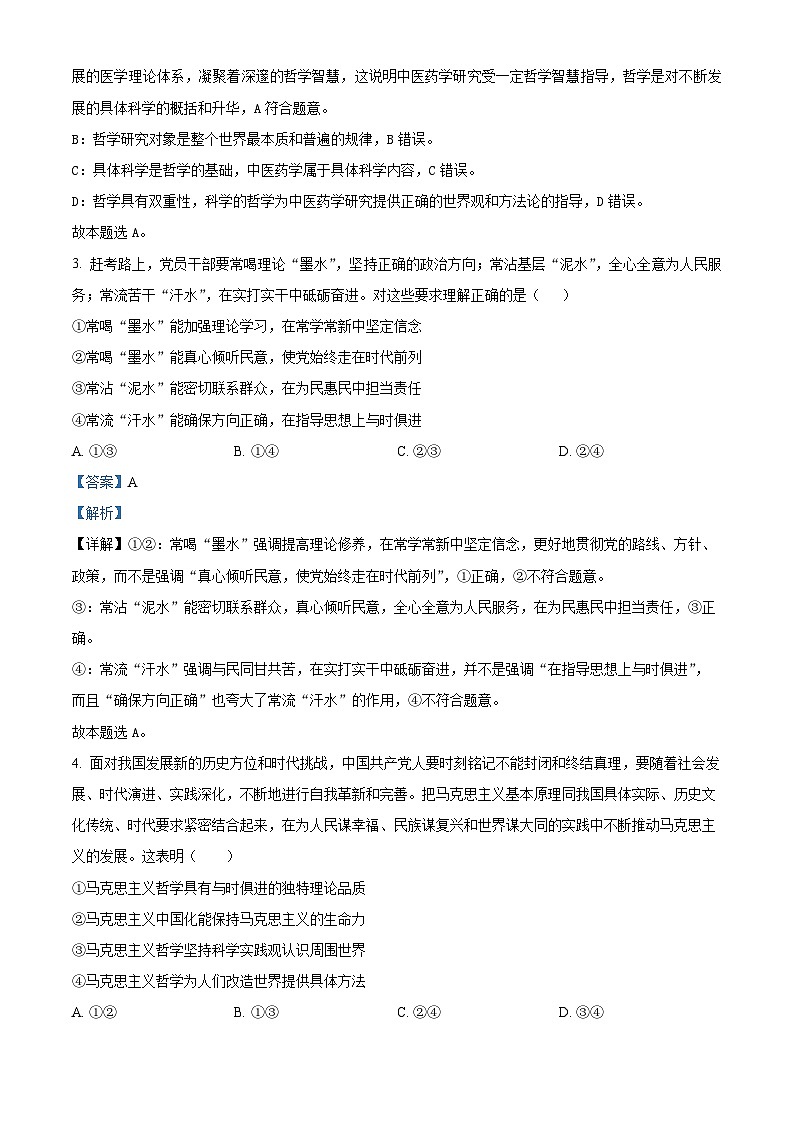 展的医学理论体系，凝聚着深邃的哲学智慧，这说明中医药学研究受一定哲学智慧指导，哲学是对不断发展的具体科学的概括和升华，A 符合题意。

B：哲学研究对象是整个世界最本质和普遍的规律，B 错误。

C：具体科学是哲学的基础，中医药学属于具体科学内容，C 错误。

D：哲学具有双重性，科学的哲学为中医药学研究提供正确的世界观和方法论的指导，D 错误。

故本题选 A。

3. 赶考路上，党员干部要常喝理论“墨水”，坚持正确的政治方向；常沾基层“泥水”，全心全意为人民服务；常流苦干“汗水”，在实打实干中砥砺奋进。对这些要求理解正确的是（　　）

①常喝“墨水”能加强理论学习，在常学常新中坚定信念

②常喝“墨水”能真心倾听民意，使党始终走在时代前列

③常沾“泥水”能密切联系群众，在为民惠民中担当责任

④常流“汗水”能确保方向正确，在指导思想上与时俱进

A. ①③　　B. ①④　　C. ②③　　D. ②④

【答案】A

【解析】

【详解】①②：常喝“墨水”强调提高理论修养，在常学常新中坚定信念，更好地贯彻党的路线、方针、政策，而不是强调“真心倾听民意，使党始终走在时代前列”，①正确，②不符合题意。

③：常沾“泥水”能密切联系群众，真心倾听民意，全心全意为人民服务，在为民惠民中担当责任，③正确。

④：常流“汗水”强调与民同甘共苦，在实打实干中砥砺奋进，并不是强调“在指导思想上与时俱进”，而且“确保方向正确”也夸大了常流“汗水”的作用，④不符合题意。

故本题选 A。

4. 面对我国发展新的历史方位和时代挑战，中国共产党人要时刻铭记不能封闭和终结真理，要随着社会发展、时代演进、实践深化，不断地进行自我革新和完善。把马克思主义基本原理同我国具体实际、历史文化传统、时代要求紧密结合起来，在为人民谋幸福、民族谋复兴和世界谋大同的实践中不断推动马克思主义的发展。这表明（　　）

①马克思主义哲学具有与时俱进的独特理论品质

②马克思主义中国化能保持马克思主义的生命力

③马克思主义哲学坚持科学实践观认识周围世界

④马克思主义哲学为人们改造世界提供具体方法

A. ①②　　B. ①③　　C. ②④　　D. ③④